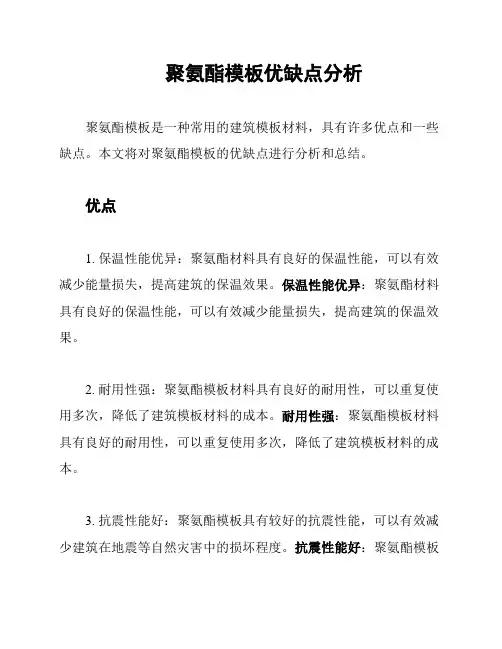 聚氨酯模板优缺点分析

聚氨酯模板是一种常用的建筑模板材料，具有许多优点和一些缺点。本文将对聚氨酯模板的优缺点进行分析和总结。

优点

1. 保温性能优异：聚氨酯材料具有良好的保温性能，可以有效减少能量损失，提高建筑的保温效果。保温性能优异：聚氨酯材料具有良好的保温性能，可以有效减少能量损失，提高建筑的保温效果。

2. 耐用性强：聚氨酯模板材料具有良好的耐用性，可以重复使用多次，降低了建筑模板材料的成本。耐用性强：聚氨酯模板材料具有良好的耐用性，可以重复使用多次，降低了建筑模板材料的成本。

3. 抗震性能好：聚氨酯模板具有较好的抗震性能，可以有效减少建筑在地震等自然灾害中的损坏程度。抗震性能好：聚氨酯模板